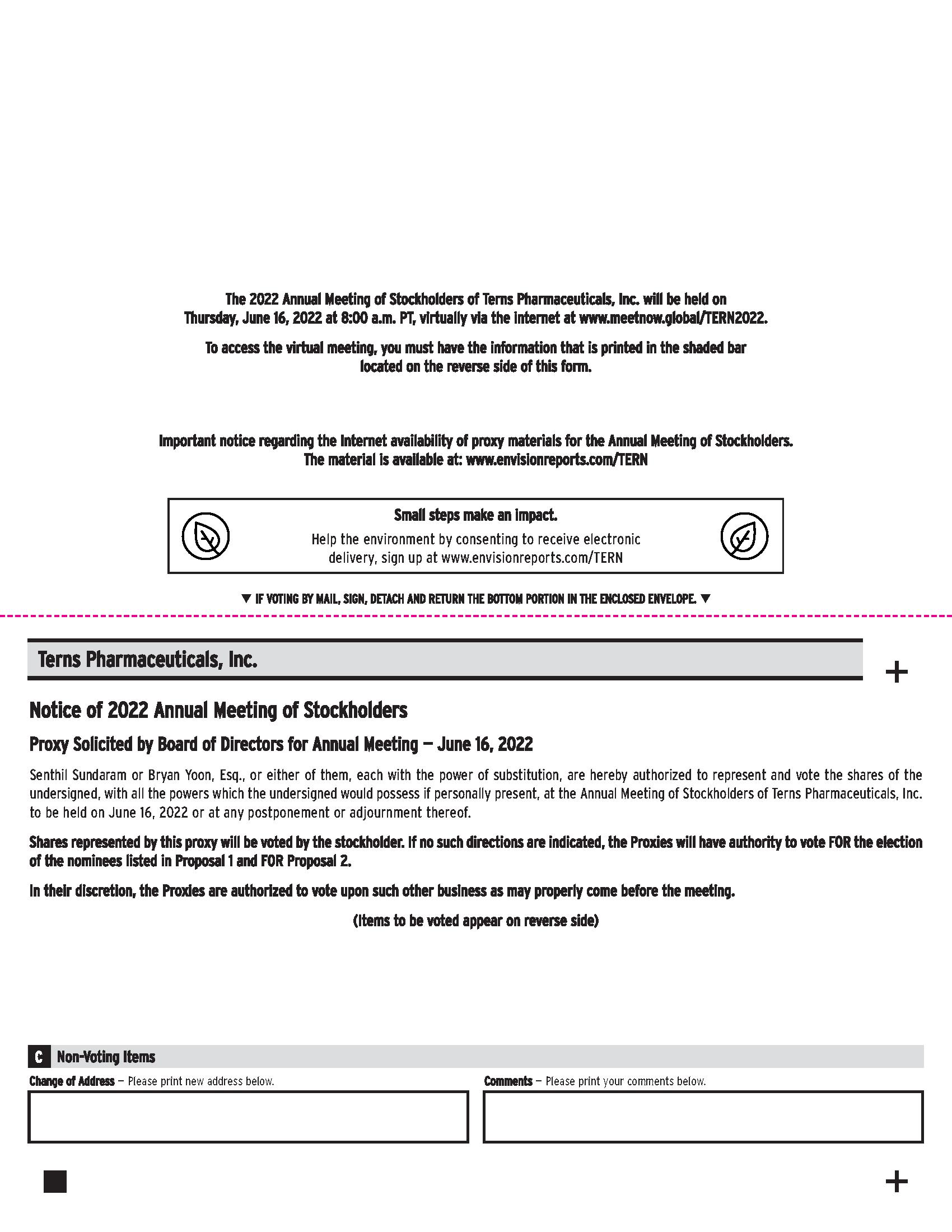 The 2022 Annual Meeting of Stockholders of Terns Pharmaceuticals, Inc. will be held on Thursday, June 16, 2022 at 8:00 a.m. PT, virtually via the internet at www.meetnow.global/TERN2022.

To access the virtual meeting, you must have the information that is printed in the shaded bar located on the reverse side of this form.

Important notice regarding the Internet availability of proxy materials for the Annual Meeting of Stockholders. The material is available at: www.envisionreports.com/TERN

Small steps make an impact.

Help the environment by consenting to receive electronic delivery, sign up at www.envisionreports.com/TERN

▼ IF VOTING BY MAIL, SIGN, DETACH AND RETURN THE BOTTOM PORTION IN THE ENCLOSED ENVELOPE. ▼

Terns Pharmaceuticals, Inc.

+

Notice of 2022 Annual Meeting of Stockholders

Proxy Solicited by Board of Directors for Annual Meeting — June 16, 2022

Senthil Sundaram or Bryan Yoon, Esq., or either of them, each with the power of substitution, are hereby authorized to represent and vote the shares of the undersigned, with all the powers which the undersigned would possess if personally present, at the Annual Meeting of Stockholders of Terns Pharmaceuticals, Inc. to be held on June 16, 2022 or at any postponement or adjournment thereof.

Shares represented by this proxy will be voted by the stockholder. If no such directions are indicated, the Proxies will have authority to vote FOR the election of the nominees listed in Proposal 1 and FOR Proposal 2.

In their discretion, the Proxies are authorized to vote upon such other business as may properly come before the meeting.

(Items to be voted appear on reverse side)

C Non-Voting Items

Change of Address — Please print new address below.

Comments — Please print your comments below.

+